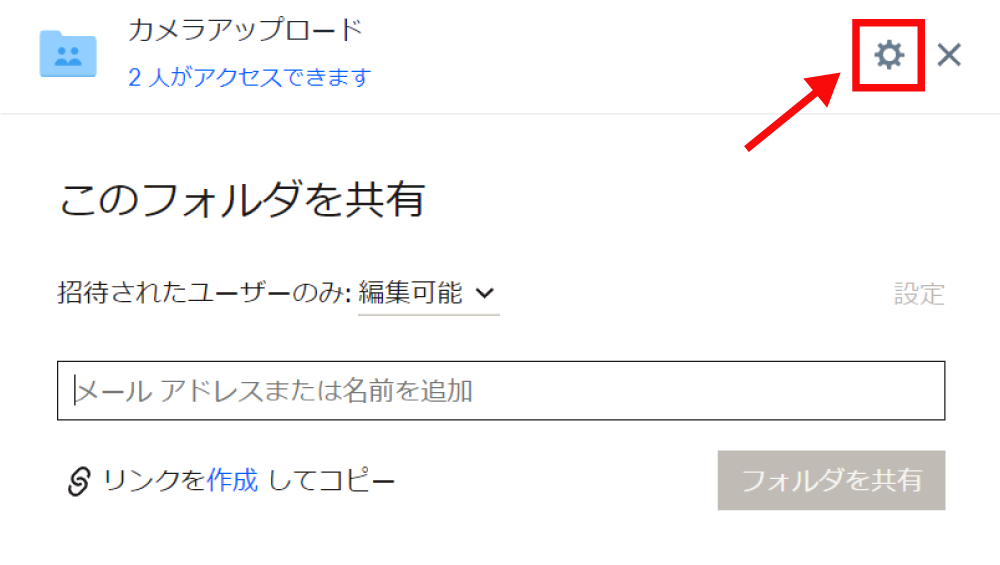 カメラアップロード
2 人がアクセスできます

このフォルダを共有

招待されたユーザーのみ: 編集可能

設定

メール アドレスまたは名前を追加

リンクを作成 してコピー

フォルダを共有